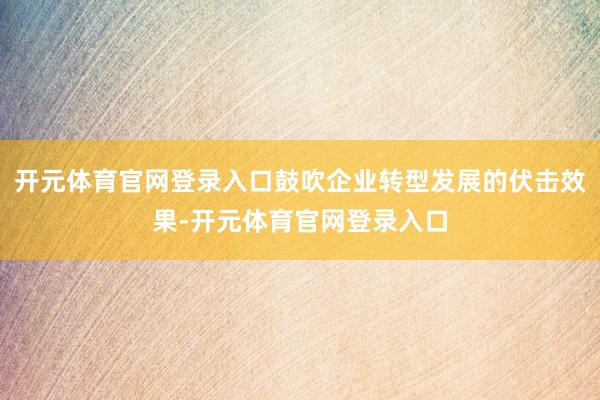 开元体育官网登录入口鼓吹企业转型发展的伏击效果-开元体育官网登录入口